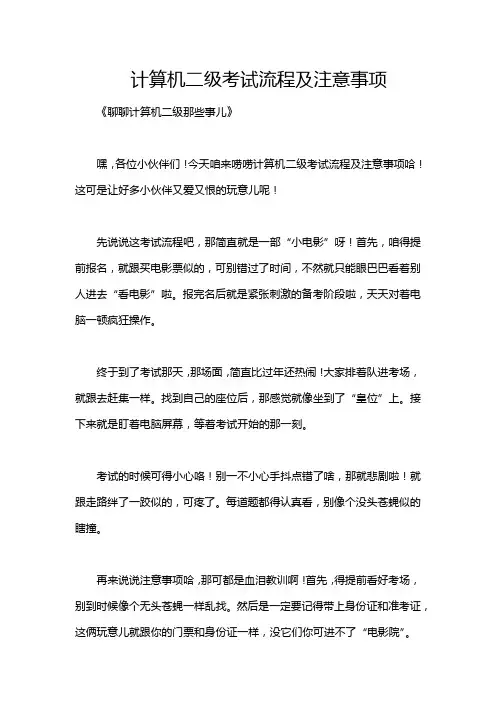 计算机二级考试流程及注意事项

《聊聊计算机二级那些事儿》

嘿，各位小伙伴们！今天咱来唠唠计算机二级考试流程及注意事项哈！这可是让好多小伙伴又爱又恨的玩意儿呢！

先说说这考试流程吧，那简直就是一部“小电影”呀！首先，咱得提前报名，就跟买电影票似的，可别错过了时间，不然就只能眼巴巴看着别人进去“看电影”啦。报完名后就是紧张刺激的备考阶段啦，天天对着电脑一顿疯狂操作。

终于到了考试那天，那场面，简直比过年还热闹！大家排着队进考场，就跟去赶集一样。找到自己的座位后，那感觉就像坐到了“皇位”上。接下来就是盯着电脑屏幕，等着考试开始的那一刻。

考试的时候可得小心咯！别一不小心手抖点错了啥，那就悲剧啦！就跟走路绊了一跤似的，可疼了。每道题都得认真看，别像个没头苍蝇似的瞎撞。

再来说说注意事项哈，那可都是血泪教训啊！首先，得提前看好考场，别到时候像个无头苍蝇一样乱找。然后是一定要记得带上身份证和准考证，这俩玩意儿就跟你的门票和身份证一样，没它们你可进不了“电影院”。